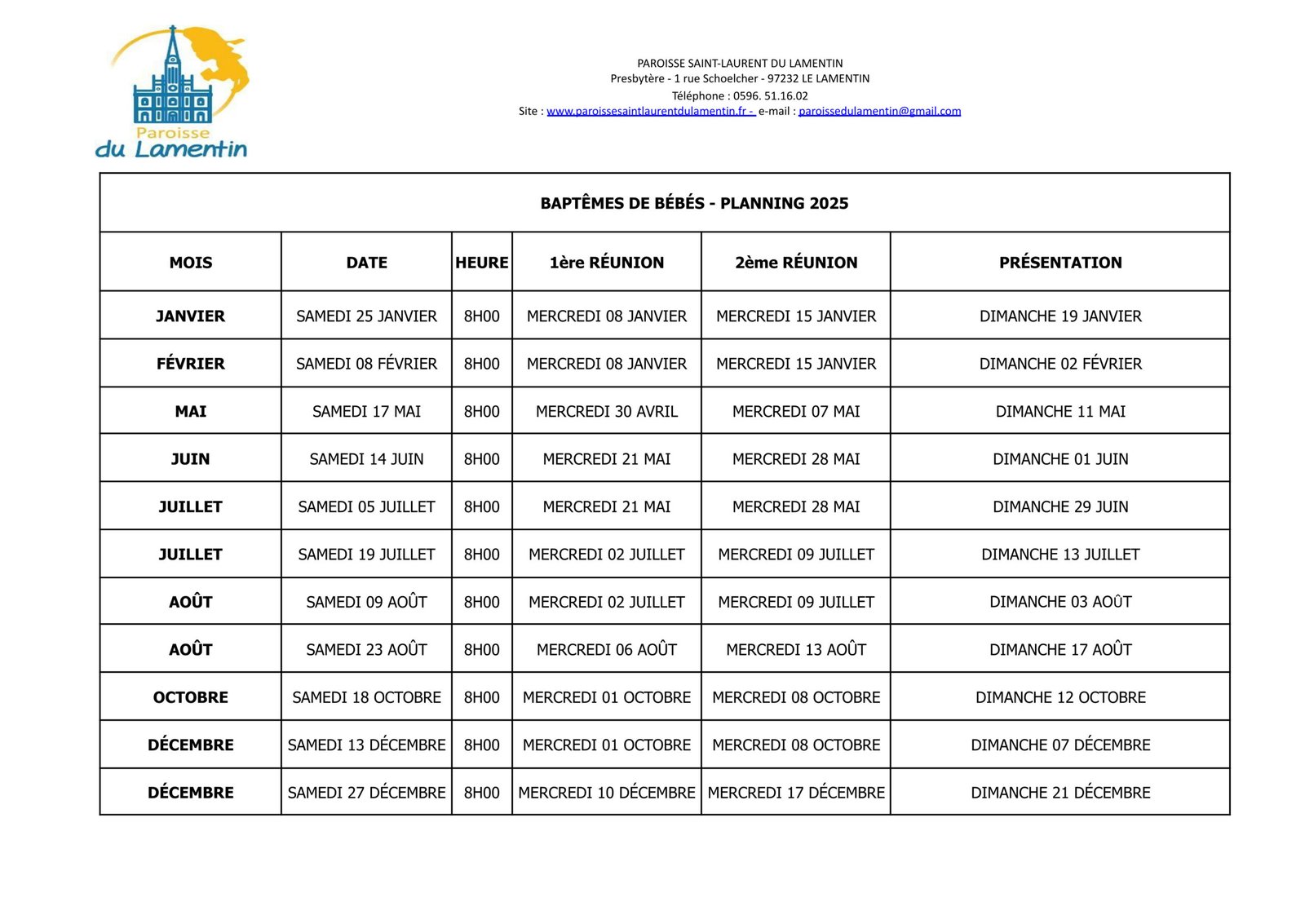 Paroisse du Lamentin

PAROISSE SAINT-LAURENT DU LAMENTIN
Presbytère - 1 rue Schoelcher - 97232 LE LAMENTIN
Téléphone : 0596. 51.16.02
Site : www.paroissesaintlaurentdulamentin.fr - e-mail : paroissedulamentin@gmail.com

BAPTÊMES DE BÉBÉS - PLANNING 2025

| MOIS | DATE | HEURE | 1ère RÉUNION | 2ème RÉUNION | PRÉSENTATION |
|---|---|---|---|---|---|
| JANVIER | SAMEDI 25 JANVIER | 8H00 | MERCREDI 08 JANVIER | MERCREDI 15 JANVIER | DIMANCHE 19 JANVIER |
| FÉVRIER | SAMEDI 08 FÉVRIER | 8H00 | MERCREDI 08 JANVIER | MERCREDI 15 JANVIER | DIMANCHE 02 FÉVRIER |
| MAI | SAMEDI 17 MAI | 8H00 | MERCREDI 30 AVRIL | MERCREDI 07 MAI | DIMANCHE 11 MAI |
| JUIN | SAMEDI 14 JUIN | 8H00 | MERCREDI 21 MAI | MERCREDI 28 MAI | DIMANCHE 01 JUIN |
| JUILLET | SAMEDI 05 JUILLET | 8H00 | MERCREDI 21 MAI | MERCREDI 28 MAI | DIMANCHE 29 JUIN |
| JUILLET | SAMEDI 19 JUILLET | 8H00 | MERCREDI 02 JUILLET | MERCREDI 09 JUILLET | DIMANCHE 13 JUILLET |
| AOÛT | SAMEDI 09 AOÛT | 8H00 | MERCREDI 02 JUILLET | MERCREDI 09 JUILLET | DIMANCHE 03 AOÛT |
| AOÛT | SAMEDI 23 AOÛT | 8H00 | MERCREDI 06 AOÛT | MERCREDI 13 AOÛT | DIMANCHE 17 AOÛT |
| OCTOBRE | SAMEDI 18 OCTOBRE | 8H00 | MERCREDI 01 OCTOBRE | MERCREDI 08 OCTOBRE | DIMANCHE 12 OCTOBRE |
| DÉCEMBRE | SAMEDI 13 DÉCEMBRE | 8H00 | MERCREDI 01 OCTOBRE | MERCREDI 08 OCTOBRE | DIMANCHE 07 DÉCEMBRE |
| DÉCEMBRE | SAMEDI 27 DÉCEMBRE | 8H00 | MERCREDI 10 DÉCEMBRE | MERCREDI 17 DÉCEMBRE | DIMANCHE 21 DÉCEMBRE |